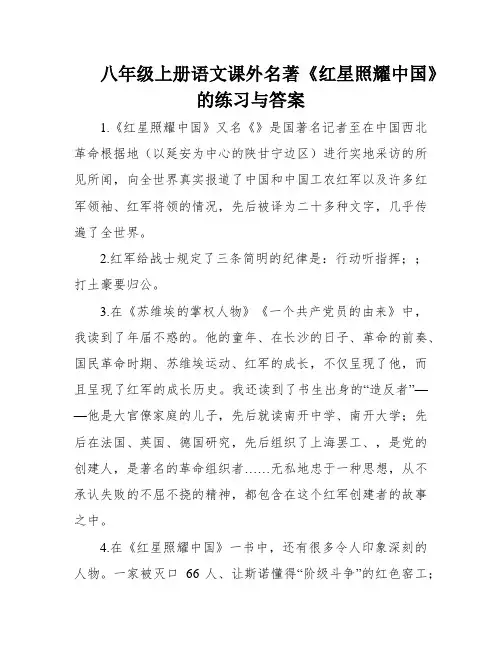 八年级上册语文课外名著《红星照耀中国》的练习与答案

1.《红星照耀中国》又名《》是国著名记者至在中国西北革命根据地（以延安为中心的陕甘宁边区）进行实地采访的所见所闻，向全世界真实报道了中国和中国工农红军以及许多红军领袖、红军将领的情况，先后被译为二十多种文字，几乎传遍了全世界。

2.红军给战士规定了三条简明的纪律是：行动听指挥；；打土豪要归公。

3.在《苏维埃的掌权人物》《一个共产党员的由来》中，我读到了年届不惑的。他的童年、在长沙的日子、革命的前奏、国民革命时期、苏维埃运动、红军的成长，不仅呈现了他，而且呈现了红军的成长历史。我还读到了书生出身的“造反者”——他是大官僚家庭的儿子，先后就读南开中学、南开大学；先后在法国、英国、德国研究，先后组织了上海罢工、，是党的创建人，是著名的革命组织者……无私地忠于一种思想，从不承认失败的不屈不挠的精神，都包含在这个红军创建者的故事之中。

4.在《红星照耀中国》一书中，还有很多令人印象深刻的人物。一家被灭口 66 人、让斯诺懂得“阶级斗争”的红色窑工；